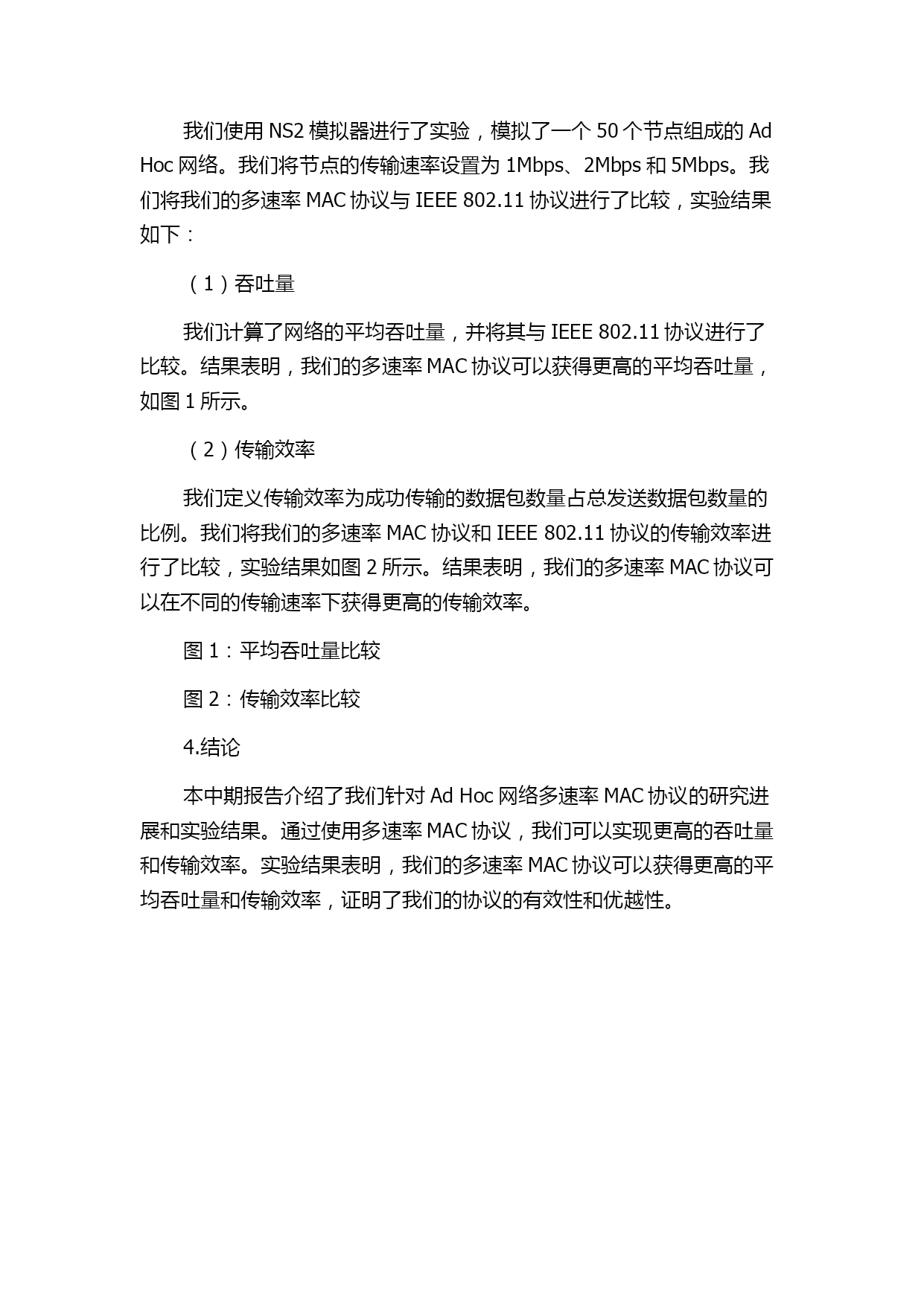 我们使用 NS2 模拟器进行了实验，模拟了一个 50 个节点组成的 Ad Hoc 网络。我们将节点的传输速率设置为 1Mbps、2Mbps 和 5Mbps。我们将我们的多速率 MAC 协议与 IEEE 802.11 协议进行了比较，实验结果如下：

（1）吞吐量

我们计算了网络的平均吞吐量，并将其与 IEEE 802.11 协议进行了比较。结果表明，我们的多速率 MAC 协议可以获得更高的平均吞吐量，如图 1 所示。

（2）传输效率

我们定义传输效率为成功传输的数据包数量占总发送数据包数量的比例。我们将我们的多速率 MAC 协议和 IEEE 802.11 协议的传输效率进行了比较，实验结果如图 2 所示。结果表明，我们的多速率 MAC 协议可以在不同的传输速率下获得更高的传输效率。

图 1：平均吞吐量比较

图 2：传输效率比较

4.结论

本中期报告介绍了我们针对 Ad Hoc 网络多速率 MAC 协议的研究进展和实验结果。通过使用多速率 MAC 协议，我们可以实现更高的吞吐量和传输效率。实验结果表明，我们的多速率 MAC 协议可以获得更高的平均吞吐量和传输效率，证明了我们的协议的有效性和优越性。